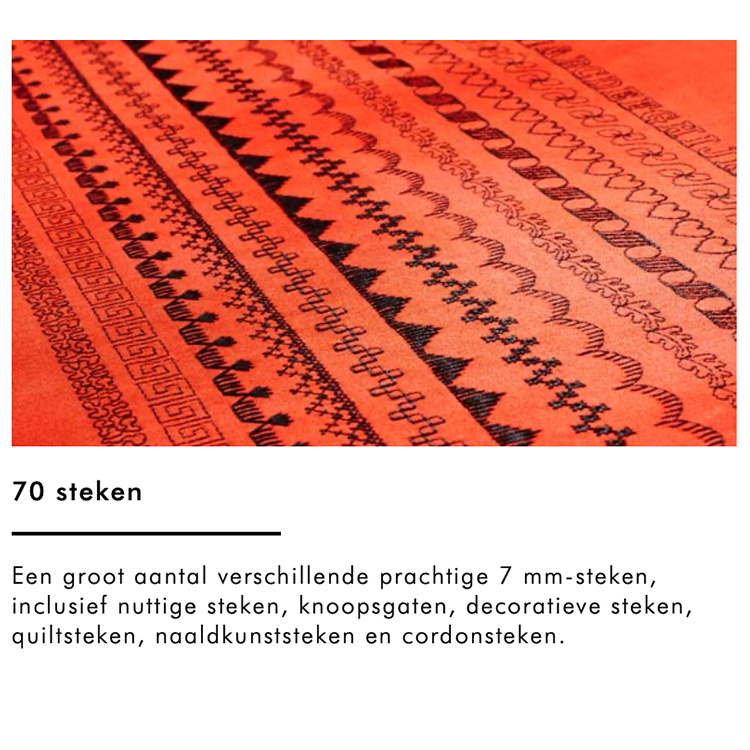 70 steken

Een groot aantal verschillende prachtige 7 mm-steken, inclusief nuttige steken, knoopsgaten, decoratieve steken, quiltsteken, naaldkunststeken en cordonsteken.